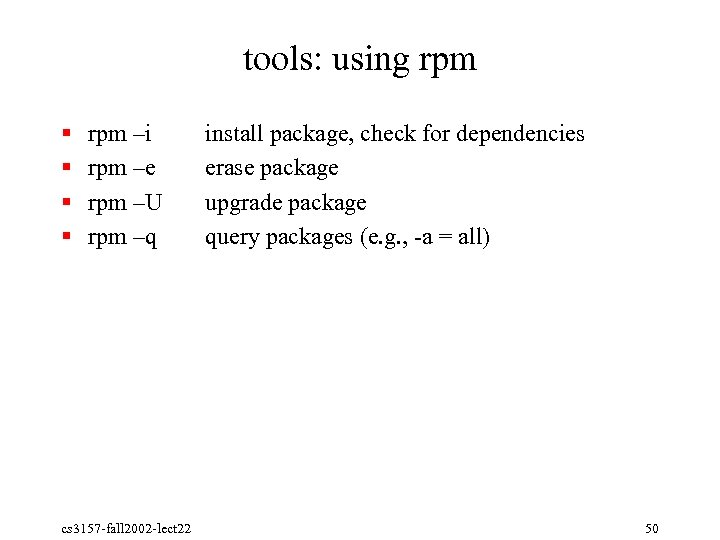 tools: using rpm

- rpm –i install package, check for dependencies
- rpm –e erase package
- rpm –U upgrade package
- rpm –q query packages (e.g., -a = all)

cs3157-fall2002-lect22

50